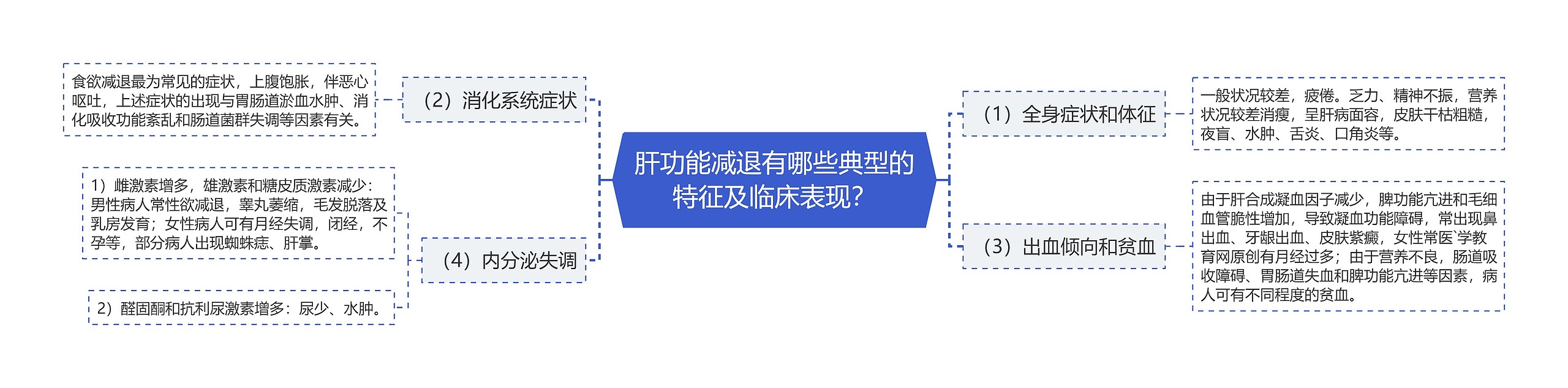 肝功能减退有哪些典型的特征及临床表现？

（1）全身症状和体征

一般状况较差，疲倦。乏力、精神不振，营养状况较差消瘦，呈肝病面容，皮肤干枯粗糙，夜盲、水肿、舌炎、口角炎等。

（3）出血倾向和贫血

由于肝合成凝血因子减少，脾功能亢进和毛细血管脆性增加，导致凝血功能障碍，常出现鼻出血、牙龈出血、皮肤紫癜，女性常医`学教育网原创有月经过多；由于营养不良，肠道吸收障碍、胃肠道失血和脾功能亢进等因素，病人可有不同程度的贫血。

（2）消化系统症状

食欲减退最为常见的症状，上腹饱胀，伴恶心呕吐，上述症状的出现与胃肠道淤血水肿、消化吸收功能紊乱和肠道菌群失调等因素有关。

（4）内分泌失调

1）雌激素增多，雄激素和糖皮质激素减少：男性病人常性欲减退，睾丸萎缩，毛发脱落及乳房发育；女性病人可有月经失调，闭经，不孕等，部分病人出现蜘蛛痣、肝掌。

2）醛固酮和抗利尿激素增多：尿少、水肿。